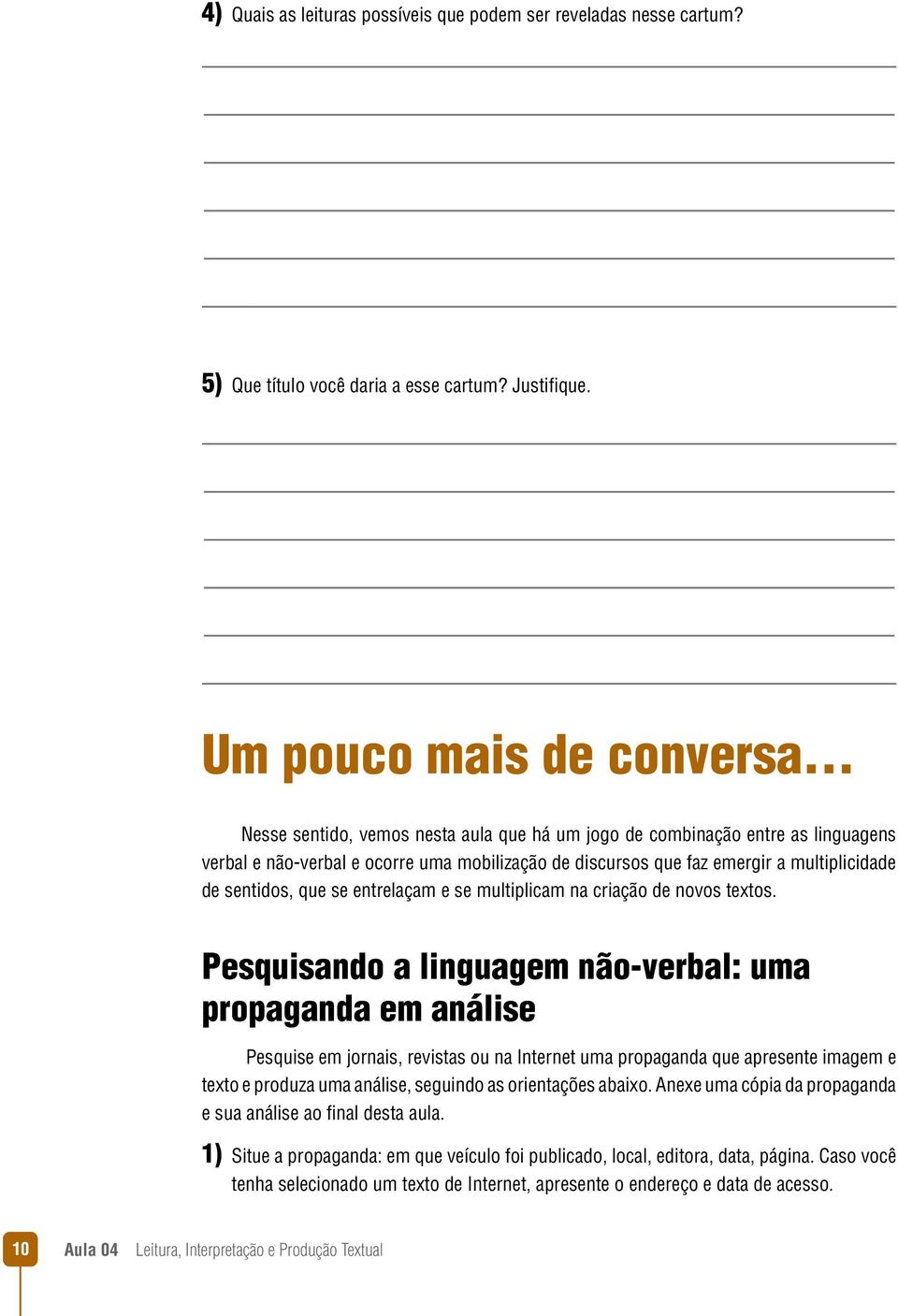 4) Quais as leituras possíveis que podem ser reveladas nesse cartum?

5) Que título você daria a esse cartum? Justifique.

Um pouco mais de conversa...

Nesse sentido, vemos nesta aula que há um jogo de combinação entre as linguagens verbal e não-verbal e ocorre uma mobilização de discursos que faz emergir a multiplicidade de sentidos, que se entrelaçam e se multiplicam na criação de novos textos.

Pesquisando a linguagem não-verbal: uma propaganda em análise

Pesquise em jornais, revistas ou na Internet uma propaganda que apresente imagem e texto e produza uma análise, seguindo as orientações abaixo. Anexe uma cópia da propaganda e sua análise ao final desta aula.

1) Situe a propaganda: em que veículo foi publicado, local, editora, data, página. Caso você tenha selecionado um texto de Internet, apresente o endereço e data de acesso.

10 Aula 04 Leitura, Interpretação e Produção Textual